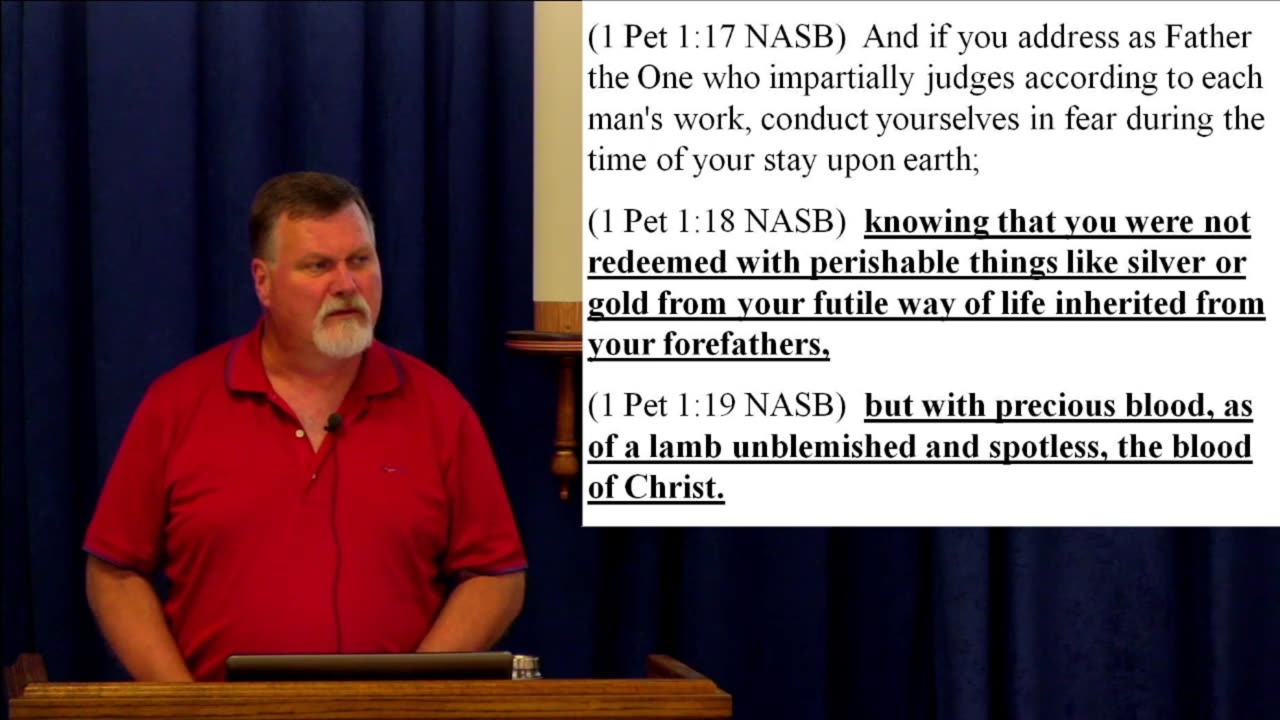 (1 Pet 1:17 NASB) And if you address as Father the One who impartially judges according to each man's work, conduct yourselves in fear during the time of your stay upon earth;

(1 Pet 1:18 NASB) knowing that you were not redeemed with perishable things like silver or gold from your futile way of life inherited from your forefathers,

(1 Pet 1:19 NASB) but with precious blood, as of a lamb unblemished and spotless, the blood of Christ.